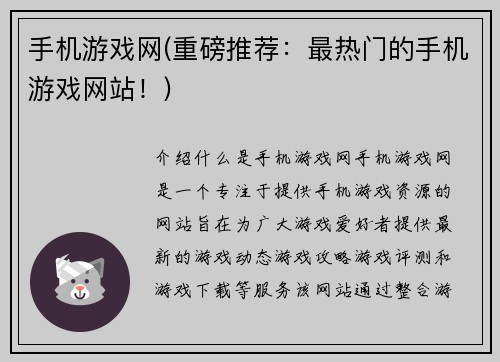 手机游戏网(重磅推荐：最热门的手机游戏网站！)

介绍什么是手机游戏网手机游戏网是一个专注于提供手机游戏资源的网站旨在为广大游戏爱好者提供最新的游戏动态游戏攻略游戏评测和游戏下载等服务该网站通过整合游